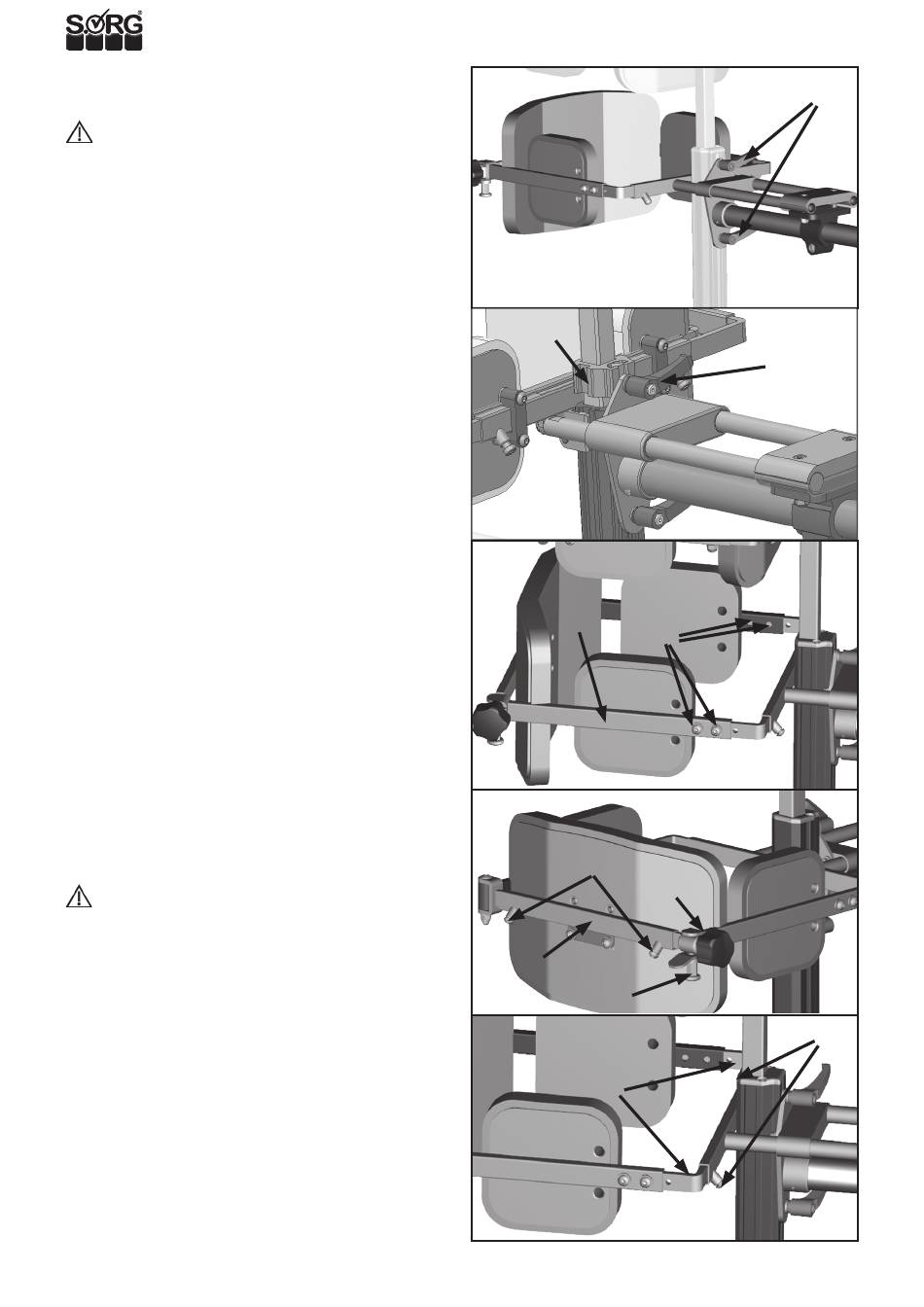 SORG